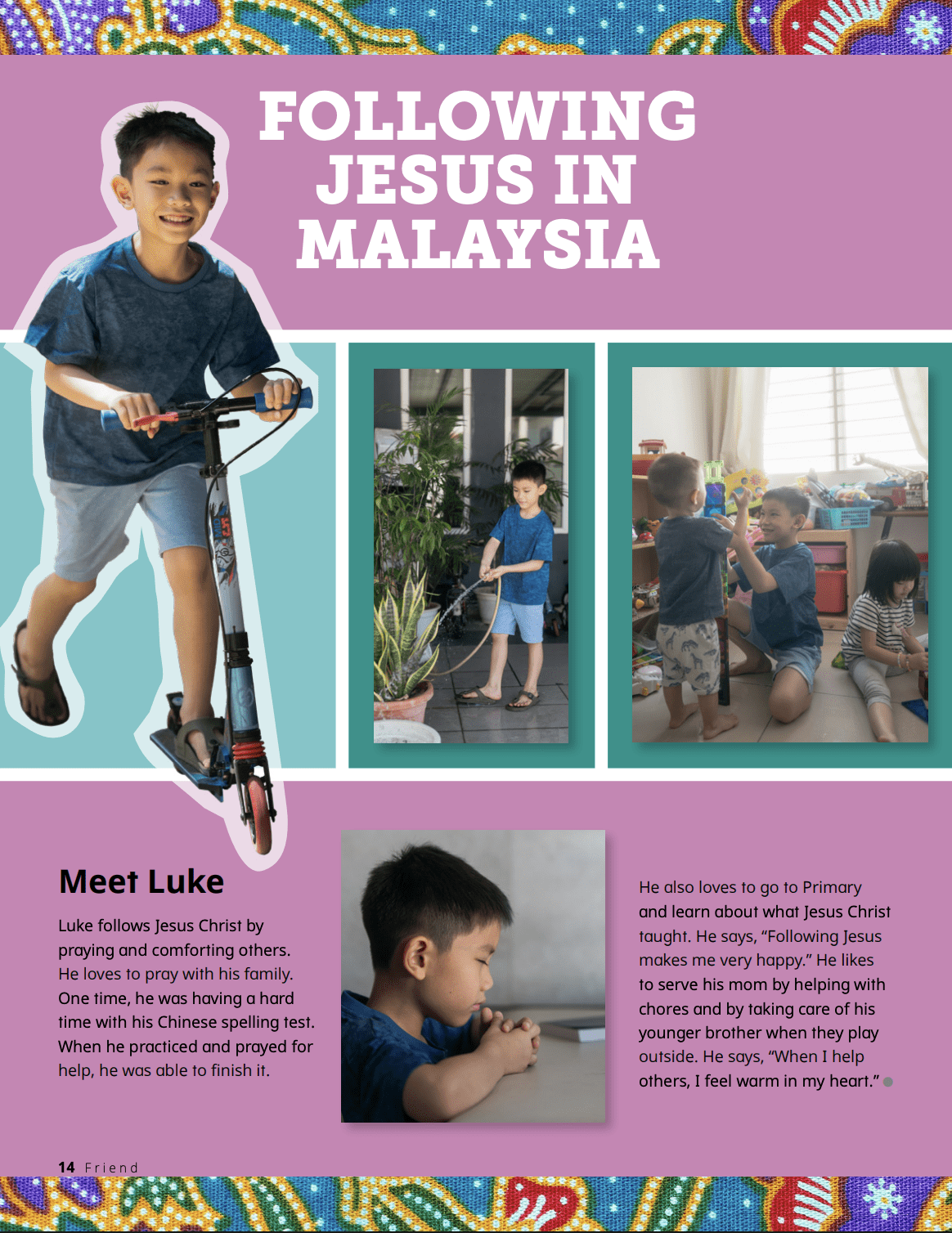 FOLLOWING JESUS IN MALAYSIA

Meet Luke

Luke follows Jesus Christ by praying and comforting others. He loves to pray with his family. One time, he was having a hard time with his Chinese spelling test. When he practiced and prayed for help, he was able to finish it.

He also loves to go to Primary and learn about what Jesus Christ taught. He says, "Following Jesus makes me very happy." He likes to serve his mom by helping with chores and by taking care of his younger brother when they play outside. He says, "When I help others, I feel warm in my heart."

14 Friend